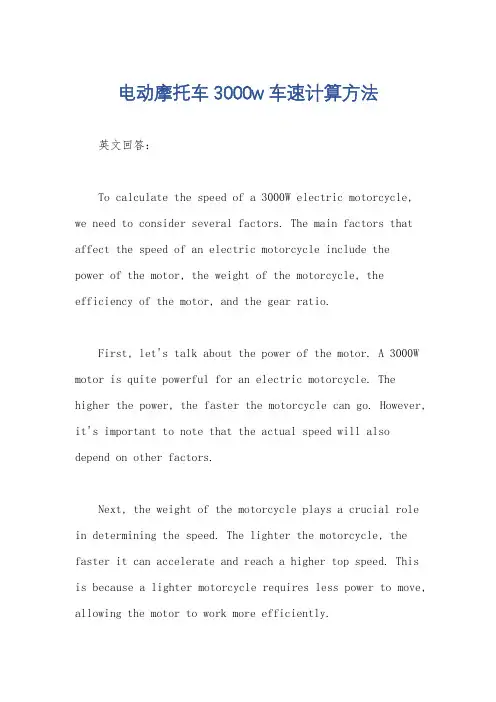 电动摩托车 3000w 车速计算方法

英文回答：

To calculate the speed of a 3000W electric motorcycle, we need to consider several factors. The main factors that affect the speed of an electric motorcycle include the power of the motor, the weight of the motorcycle, the efficiency of the motor, and the gear ratio.

First, let's talk about the power of the motor. A 3000W motor is quite powerful for an electric motorcycle. The higher the power, the faster the motorcycle can go. However, it's important to note that the actual speed will also depend on other factors.

Next, the weight of the motorcycle plays a crucial role in determining the speed. The lighter the motorcycle, the faster it can accelerate and reach a higher top speed. This is because a lighter motorcycle requires less power to move, allowing the motor to work more efficiently.